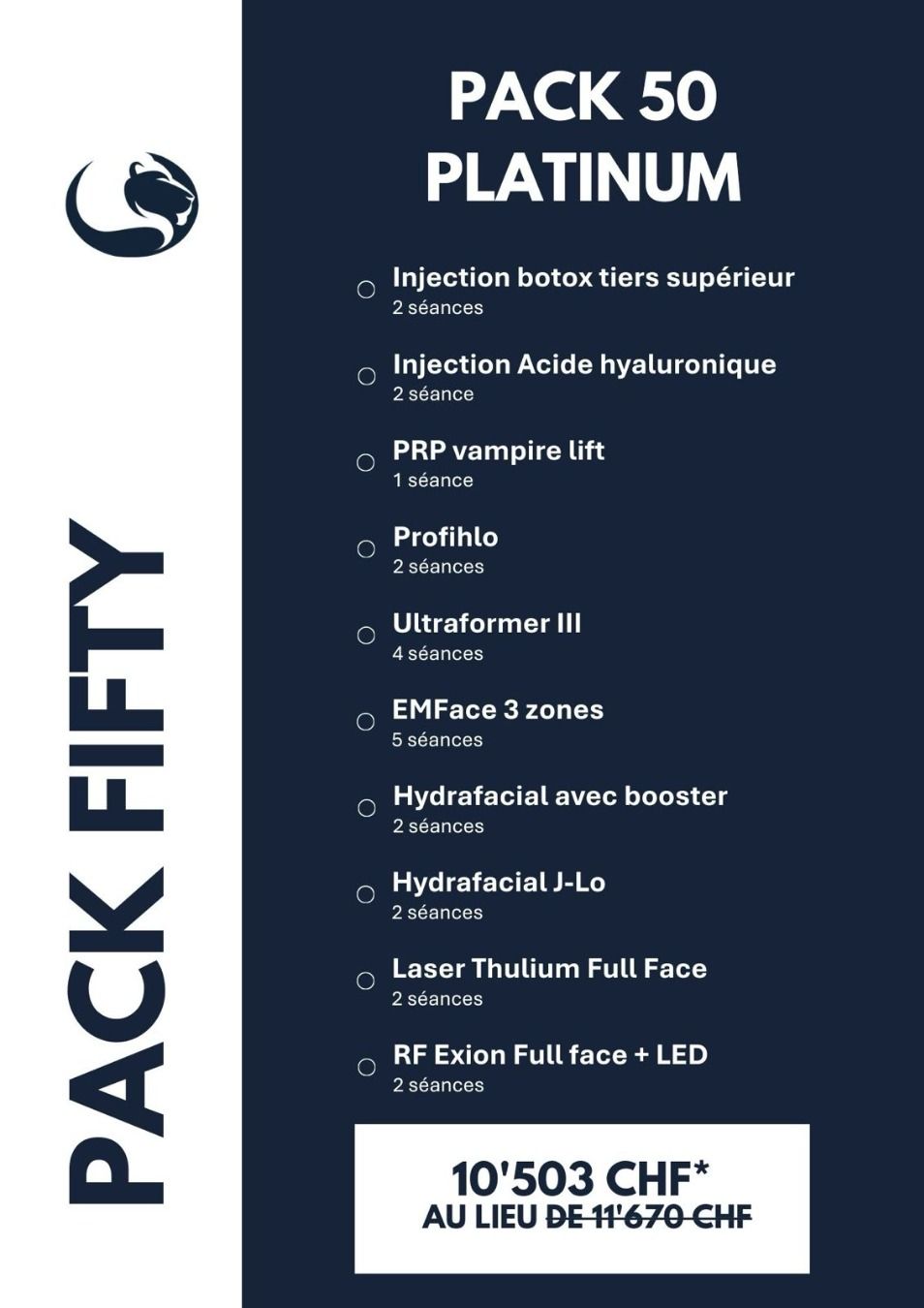 PACK FIFTY

PACK 50
PLATINUM

Injection botox tiers supérieur
2 séances

Injection Acide hyaluronique
2 séance

PRP vampire lift
1 séance

Profihlo
2 séances

Ultraformer III
4 séances

EMFace 3 zones
5 séances

Hydrafacial avec booster
2 séances

Hydrafacial J-Lo
2 séances

Laser Thulium Full Face
2 séances

RF Exion Full face + LED
2 séances

10'503 CHF*
AU LIEU DE 11'670 CHF